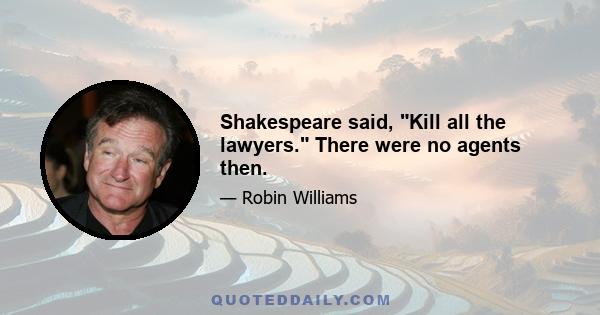 Shakespeare said, "Kill all the lawyers." There were no agents then.

— Robin Williams

QUOTEDDAILY.COM